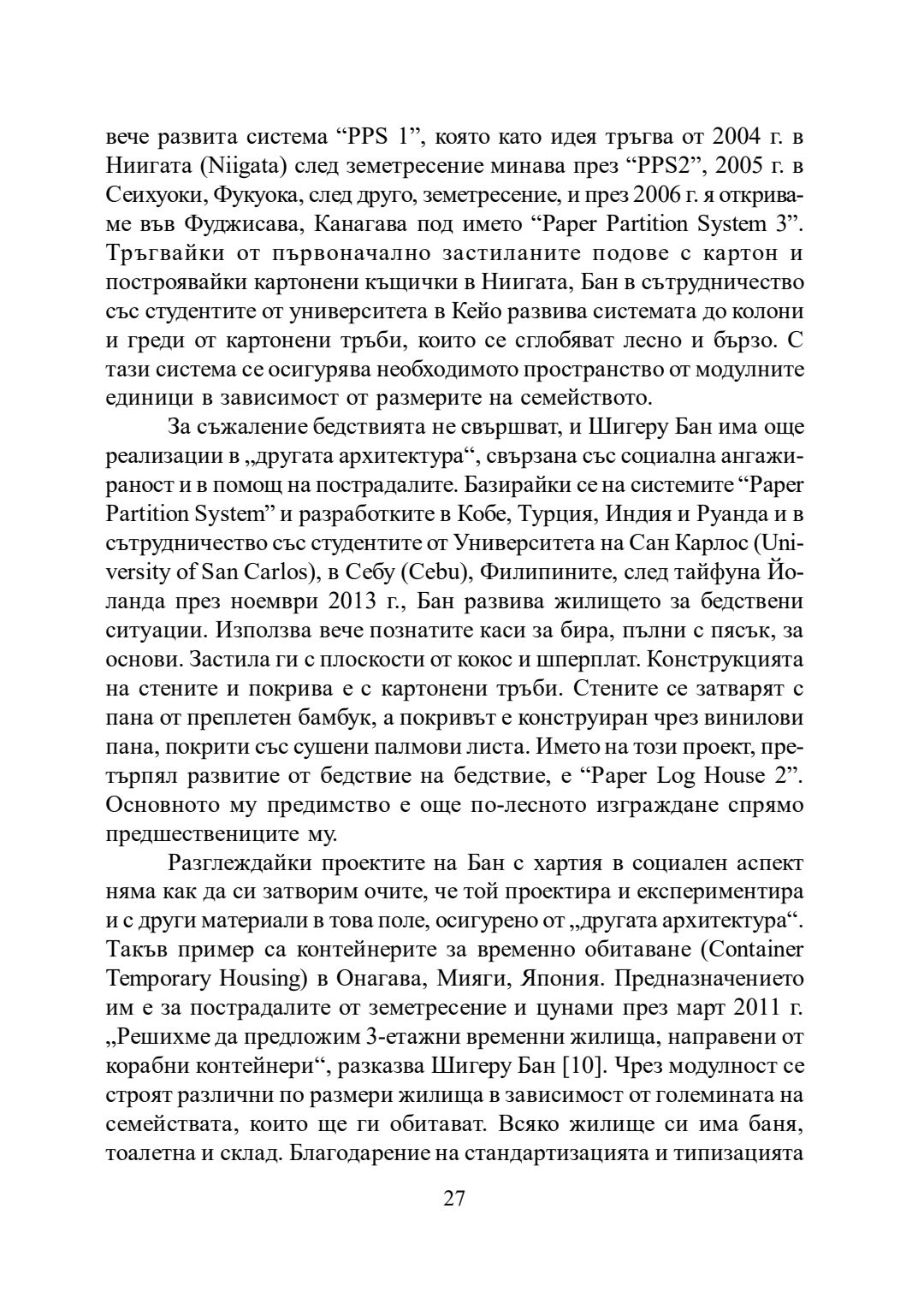 вече развита система “PPS 1”, която като идея тръгва от 2004 г. в Ниигата (Niigata) след земетресение минава през “PPS2”, 2005 г. в Сеихуоки, Фукуока, след друго, земетресение, и през 2006 г. я откриваме във Фуджисава, Канагава под името “Paper Partition System 3”. Тръгвайки от първоначално застиланите подове с картон и построявайки картонени къщички в Ниигата, Бан в сътрудничество със студентите от университета в Кейо развива системата до колони и греди от картонени тръби, които се сглобяват лесно и бързо. С тази система се осигурява необходимото пространство от модулните единици в зависимост от размерите на семейството.

За съжаление бедствията не свършват, и Шигеру Бан има още реализации в „другата архитектура“, свързана със социална ангажираност и в помощ на пострадалите. Базирайки се на системите “Paper Partition System” и разработките в Кобе, Турция, Индия и Руанда и в сътрудничество със студентите от Университета на Сан Карлос (University of San Carlos), в Себу (Cebu), Филипините, след тайфуна Йоланда през ноември 2013 г., Бан развива жилището за бедствени ситуации. Използва вече познатите каси за бира, пълни с пясък, за основи. Застила ги с плоскости от кокос и шперплат. Конструкцията на стените и покрива е с картонени тръби. Стените се затварят с пана от преплетен бамбук, а покривът е конструиран чрез винилови пана, покрити със сушени палмови листа. Името на този проект, претърпял развитие от бедствие на бедствие, е “Paper Log House 2”. Основното му предимство е още по-лесното изграждане спрямо предшествениците му.

Разглеждайки проектите на Бан с хартия в социален аспект няма как да си затворим очите, че той проектира и експериментира и с други материали в това поле, осигурено от „другата архитектура“. Такъв пример са контейнерите за временно обитаване (Container Temporary Housing) в Онагава, Мияги, Япония. Предназначението им е за пострадалите от земетресение и цунами през март 2011 г. „Решихме да предложим 3-етажни временни жилища, направени от корабни контейнери“, разказва Шигеру Бан [10]. Чрез модулност се строят различни по размери жилища в зависимост от големината на семействата, които ще ги обитават. Всяко жилище си има баня, тоалетна и склад. Благодарение на стандартизацията и типизацията

27